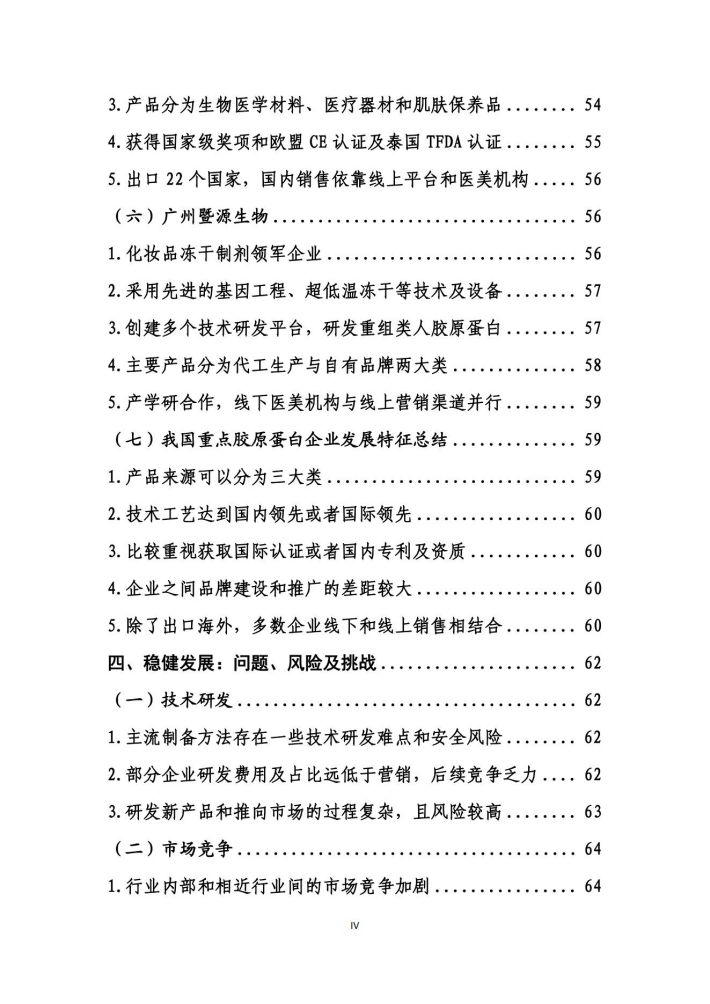 3.产品分为生物医学材料、医疗器材和肌肤保养品 54

4.获得国家级奖项和欧盟CE认证及泰国TFDA认证 55

5.出口22个国家，国内销售依靠线上平台和医美机构 56

（六）广州暨源生物 56

1.化妆品冻干制剂领军企业 56

2.采用先进的基因工程、超低温冻干等技术及设备 57

3.创建多个技术研发平台，研发重组类人胶原蛋白 57

4.主要产品分为代工生产与自有品牌两大类 58

5.产学研合作，线下医美机构与线上营销渠道并行 59

（七）我国重点胶原蛋白企业发展特征总结 59

1.产品来源可以分为三大类 59

2.技术工艺达到国内领先或者国际领先 60

3.比较重视获取国际认证或者国内专利及资质 60

4.企业之间品牌建设和推广的差距较大 60

5.除了出口海外，多数企业线下和线上销售相结合 60

四、稳健发展：问题、风险及挑战 62

（一）技术研发 62

1.主流制备方法存在一些技术研发难点和安全风险 62

2.部分企业研发费用及占比远低于营销，后续竞争乏力 62

3.研发新产品和推向市场的过程复杂，且风险较高 63

（二）市场竞争 64

1.行业内部和相近行业间的市场竞争加剧 64

IV